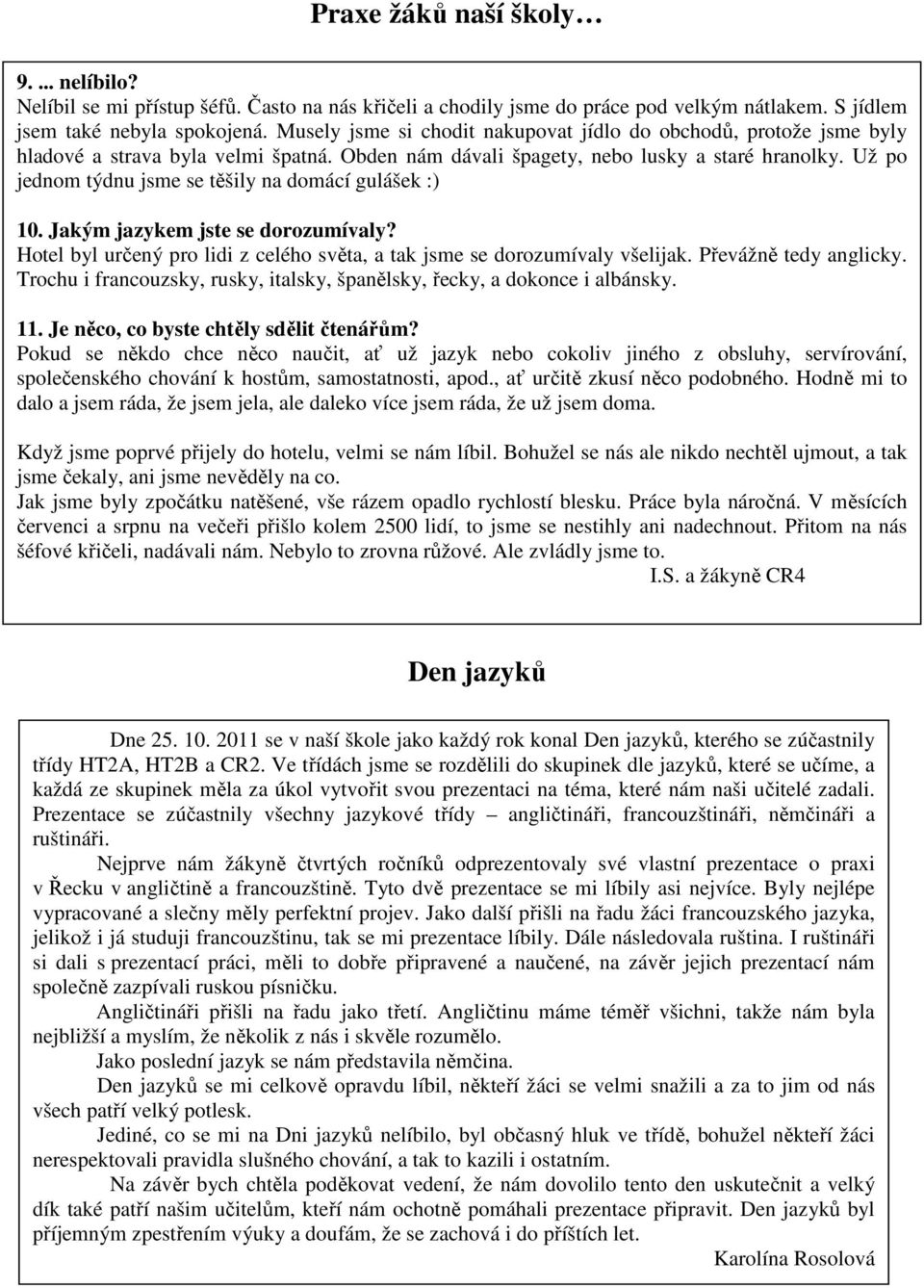 Praxe žáků naší školy…

9. ... nelíbilo?
Nelíbil se mi přístup šéfů. Často na nás křičeli a chodily jsme do práce pod velkým nátlakem. S jídlem jsem také nebyla spokojená. Musely jsme si chodit nakupovat jídlo do obchodů, protože jsme byly hladové a strava byla velmi špatná. Obden nám dávali špagety, nebo lusky a staré hranolky. Už po jednom týdnu jsme se těšily na domácí gulášek :)

10. Jakým jazykem jste se dorozumívaly?
Hotel byl určený pro lidi z celého světa, a tak jsme se dorozumívaly všelijak. Převážně tedy anglicky. Trochu i francouzsky, rusky, italsky, španělsky, řecky, a dokonce i albánsky.

11. Je něco, co byste chtěly sdělit čtenářům?
Pokud se někdo chce něco naučit, ať už jazyk nebo cokoliv jiného z obsluhy, servírování, společenského chování k hostům, samostatnosti, apod., ať určitě zkusí něco podobného. Hodně mi to dalo a jsem ráda, že jsem jela, ale daleko více jsem ráda, že už jsem doma.

Když jsme poprvé přijely do hotelu, velmi se nám líbil. Bohužel se nás ale nikdo nechtěl ujmout, a tak jsme čekaly, ani jsme nevěděly na co.
Jak jsme byly zpočátku natěšené, vše rázem opadlo rychlostí blesku. Práce byla náročná. V měsících červenci a srpnu na večeři přišlo kolem 2500 lidí, to jsme se nestihly ani nadechnout. Přitom na nás šéfové křičeli, nadávali nám. Nebylo to zrovna růžové. Ale zvládly jsme to.
I.S. a žákyně CR4

Den jazyků

Dne 25. 10. 2011 se v naší škole jako každý rok konal Den jazyků, kterého se zúčastnily třídy HT2A, HT2B a CR2. Ve třídách jsme se rozdělili do skupinek dle jazyků, které se učíme, a každá ze skupinek měla za úkol vytvořit svou prezentaci na téma, které nám naši učitelé zadali. Prezentace se zúčastnily všechny jazykové třídy – angličtináři, francouzštináři, němčináři a ruštináři.
Nejprve nám žákyně čtvrtých ročníků odprezentovaly své vlastní prezentace o praxi v Řecku v angličtině a francouzštině. Tyto dvě prezentace se mi líbily asi nejvíce. Byly nejlépe vypracované a slečny měly perfektní projev. Jako další přišli na řadu žáci francouzského jazyka, jelikož i já studuji francouzštinu, tak se mi prezentace líbily. Dále následovala ruština. I ruštináři si dali s prezentací práci, měli to dobře připravené a naučené, na závěr jejich prezentací nám společně zazpívali ruskou písničku.
Angličtináři přišli na řadu jako třetí. Angličtinu máme téměř všichni, takže nám byla nejbližší a myslím, že několik z nás i skvěle rozumělo.
Jako poslední jazyk se nám představila němčina.
Den jazyků se mi celkově opravdu líbil, někteří žáci se velmi snažili a za to jim od nás všech patří velký potlesk.
Jediné, co se mi na Dni jazyků nelíbilo, byl občasný hluk ve třídě, bohužel někteří žáci nerespektovali pravidla slušného chování, a tak to kazili i ostatním.
Na závěr bych chtěla poděkovat vedení, že nám dovolilo tento den uskutečnit a velký dík také patří našim učitelům, kteří nám ochotně pomáhali prezentace připravit. Den jazyků byl příjemným zpestřením výuky a doufám, že se zachová i do příštích let.
Karolína Rosolová